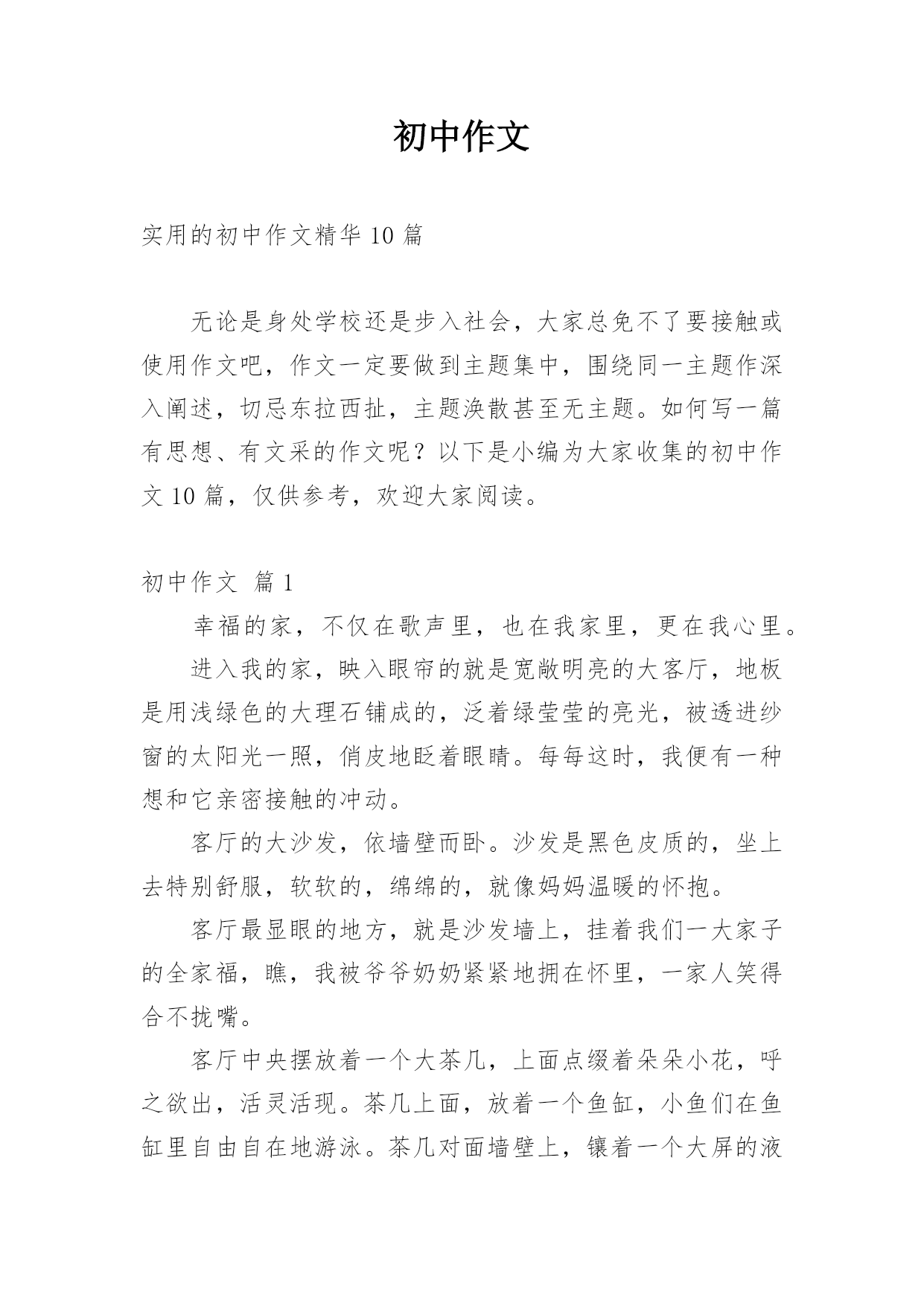 初中作文

实用的初中作文精华10篇

无论是身处学校还是步入社会，大家总免不了要接触或使用作文吧，作文一定要做到主题集中，围绕同一主题作深入阐述，切忌东拉西扯，主题涣散甚至无主题。如何写一篇有思想、有文采的作文呢？以下是小编为大家收集的初中作文10篇，仅供参考，欢迎大家阅读。

初中作文 篇1

幸福的家，不仅在歌声里，也在我家里，更在我心里。

进入我的家，映入眼帘的就是宽敞明亮的大客厅，地板是用浅绿色的大理石铺成的，泛着绿莹莹的亮光，被透进纱窗的太阳光一照，俏皮地眨着眼睛。每每这时，我便有一种想和它亲密接触的冲动。

客厅的大沙发，依墙壁而卧。沙发是黑色皮质的，坐上去特别舒服，软软的，绵绵的，就像妈妈温暖的怀抱。

客厅最显眼的地方，就是沙发墙上，挂着我们一大家子的全家福，瞧，我被爷爷奶奶紧紧地拥在怀里，一家人笑得合不拢嘴。

客厅中央摆放着一个大茶几，上面点缀着朵朵小花，呼之欲出，活灵活现。茶几上面，放着一个鱼缸，小鱼们在鱼缸里自由自在地游泳。茶几对面墙壁上，镶着一个大屏的液